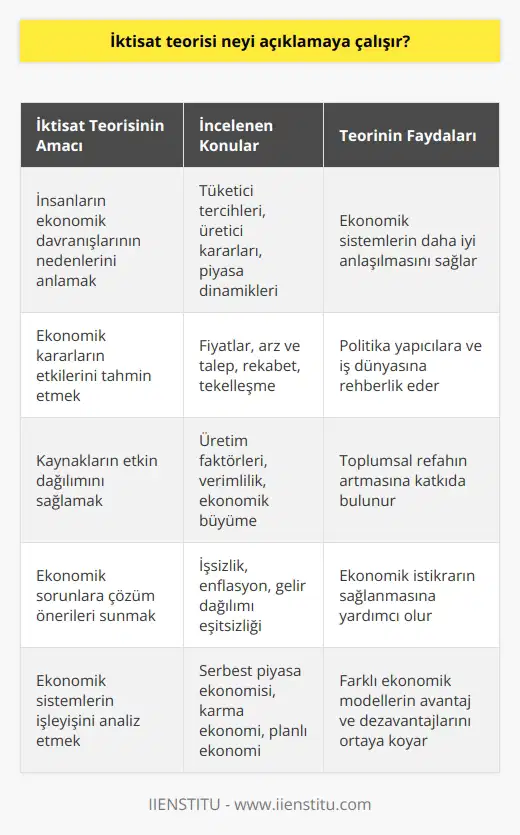 İktisat teorisi neyi açıklamaya çalışır?

| İktisat Teorisinin Amacı | İncelenen Konular | Teorinin Faydaları |
|---|---|---|
| İnsanların ekonomik davranışlarının nedenlerini anlamak | Tüketici tercihleri, üretici kararları, piyasa dinamikleri | Ekonomik sistemlerin daha iyi anlaşılmasını sağlar |
| Ekonomik kararların etkilerini tahmin etmek | Fiyatlar, arz ve talep, rekabet, tekelleşme | Politika yapıcılara ve iş dünyasına rehberlik eder |
| Kaynakların etkin dağılımını sağlamak | Üretim faktörleri, verimlilik, ekonomik büyüme | Toplumsal refahın artmasına katkıda bulunur |
| Ekonomik sorunlara çözüm önerileri sunmak | İşsizlik, enflasyon, gelir dağılımı eşitsizliği | Ekonomik istikrarın sağlanmasına yardımcı olur |
| Ekonomik sistemlerin işleyişini analiz etmek | Serbest piyasa ekonomisi, karma ekonomi, planlı ekonomi | Farklı ekonomik modellerin avantaj ve dezavantajlarını ortaya koyar |

IIENSTITU - www.iienstitu.com